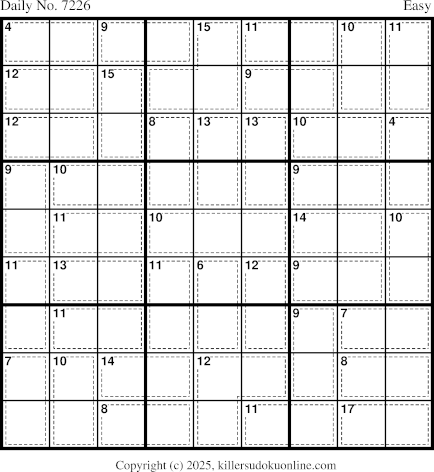 Daily No. 7226 Easy

| 4 | | 9 | | 15 | 11 | | 10 | 11 |
|---|---|---|---|---|---|---|---|---|
| 12 | | 15 | | | 9 | | | |
| 12 | | | 8 | 13 | 13 | 10 | | 4 |
| 9 | 10 | | | | | 9 | | |
| | 11 | | 10 | | | 14 | | 10 |
| 11 | 13 | | 11 | 6 | 12 | 9 | | |
| | 11 | | | | | 9 | 7 | |
| 7 | 10 | 14 | | 12 | | | 8 | |
| | | 8 | | | 11 | | 17 | |

Copyright (c) 2025, killersudokuonline.com